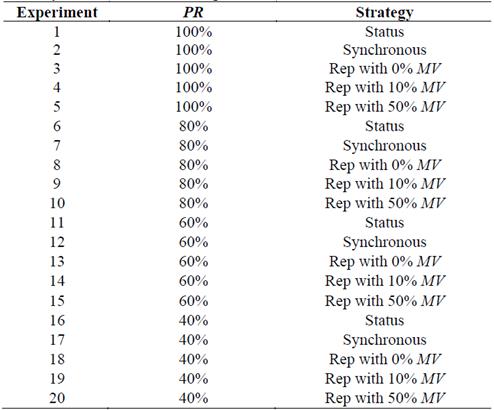 | Experiment | PR | Strategy |
|---|---|---|
| 1 | 100% | Status |
| 2 | 100% | Synchronous |
| 3 | 100% | Rep with 0% MV |
| 4 | 100% | Rep with 10% MV |
| 5 | 100% | Rep with 50% MV |
| 6 | 80% | Status |
| 7 | 80% | Synchronous |
| 8 | 80% | Rep with 0% MV |
| 9 | 80% | Rep with 10% MV |
| 10 | 80% | Rep with 50% MV |
| 11 | 60% | Status |
| 12 | 60% | Synchronous |
| 13 | 60% | Rep with 0% MV |
| 14 | 60% | Rep with 10% MV |
| 15 | 60% | Rep with 50% MV |
| 16 | 40% | Status |
| 17 | 40% | Synchronous |
| 18 | 40% | Rep with 0% MV |
| 19 | 40% | Rep with 10% MV |
| 20 | 40% | Rep with 50% MV |